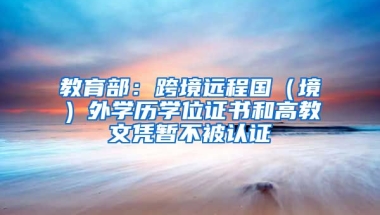 教育部：跨境远程国（境）外学历学位证书和高教文凭暂不被认证